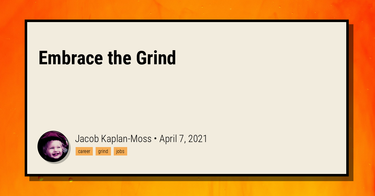 Embrace the Grind

Jacob Kaplan-Moss • April 7, 2021

career grind jobs